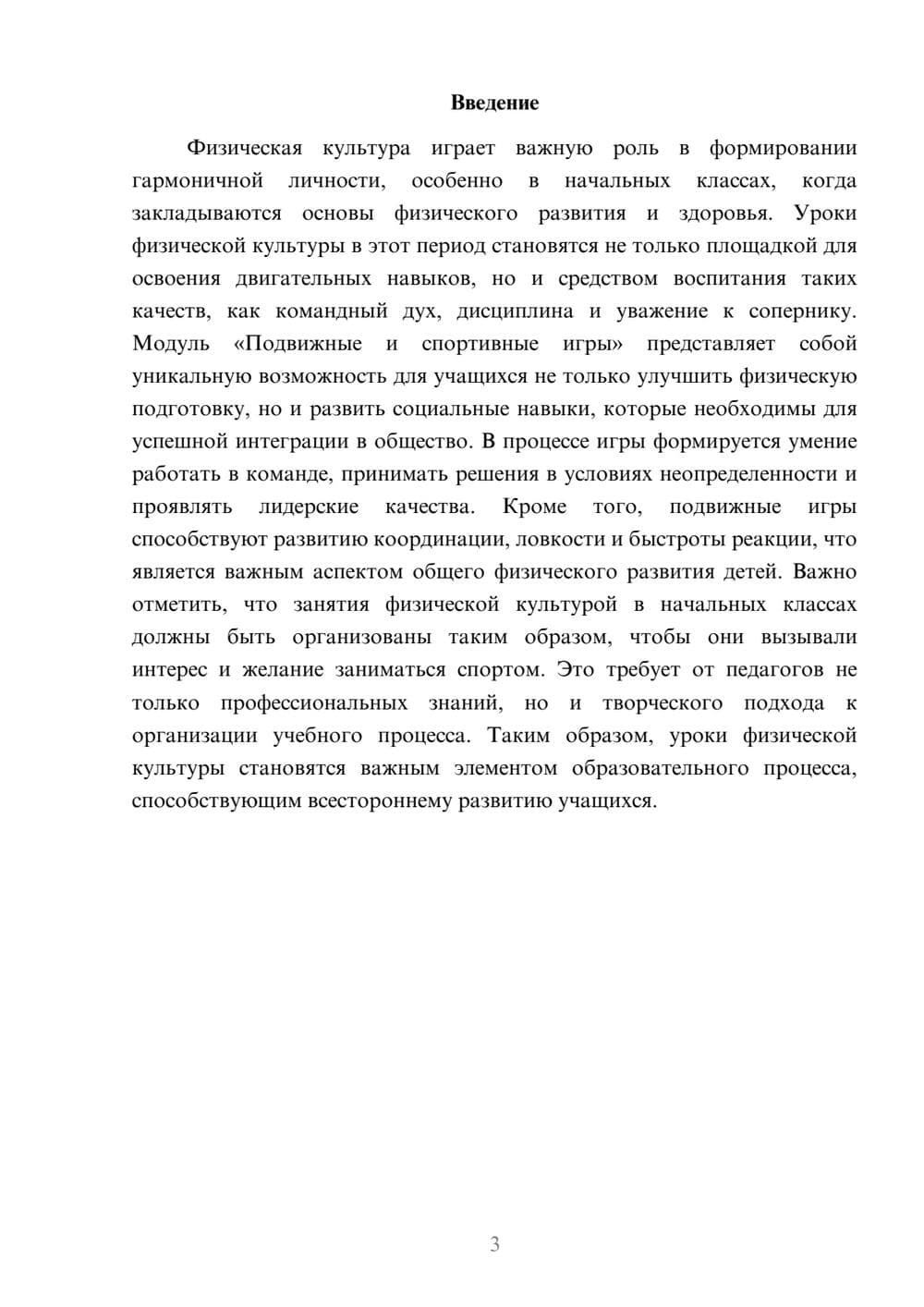 Введение

Физическая культура играет важную роль в формировании гармоничной личности, особенно в начальных классах, когда закладываются основы физического развития и здоровья. Уроки физической культуры в этот период становятся не только площадкой для освоения двигательных навыков, но и средством воспитания таких качеств, как командный дух, дисциплина и уважение к сопернику. Модуль «Подвижные и спортивные игры» представляет собой уникальную возможность для учащихся не только улучшить физическую подготовку, но и развить социальные навыки, которые необходимы для успешной интеграции в общество. В процессе игры формируется умение работать в команде, принимать решения в условиях неопределенности и проявлять лидерские качества. Кроме того, подвижные игры способствуют развитию координации, ловкости и быстроты реакции, что является важным аспектом общего физического развития детей. Важно отметить, что занятия физической культурой в начальных классах должны быть организованы таким образом, чтобы они вызывали интерес и желание заниматься спортом. Это требует от педагогов не только профессиональных знаний, но и творческого подхода к организации учебного процесса. Таким образом, уроки физической культуры становятся важным элементом образовательного процесса, способствующим всестороннему развитию учащихся.

3